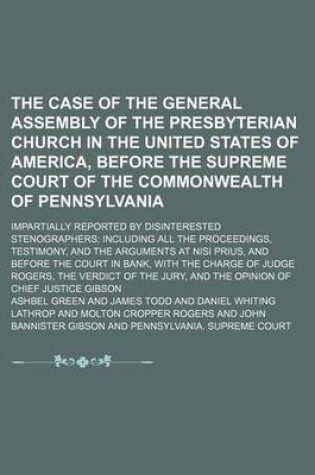 THE CASE OF THE GENERAL ASSEMBLY OF THE PRESBYTERIAN CHURCH IN THE UNITED STATES OF AMERICA, BEFORE THE SUPREME COURT OF THE COMMONWEALTH OF PENNSYLVANIA

IMPARTIALLY REPORTED BY DISINTERESTED STENOGRAPHERS; INCLUDING ALL THE PROCEEDINGS, TESTIMONY, AND THE ARGUMENTS AT NISI PRIUS, AND BEFORE THE COURT IN BANK, WITH THE CHARGE OF JUDGE ROGERS, THE VERDICT OF THE JURY, AND THE OPINION OF CHIEF JUSTICE GIBSON

ASHBEL GREEN AND JAMES TODD AND DANIEL WHITING LATHROP AND MOLTON CROPPER ROGERS AND JOHN BANNISTER GIBSON AND PENNSYLVANIA. SUPREME COURT